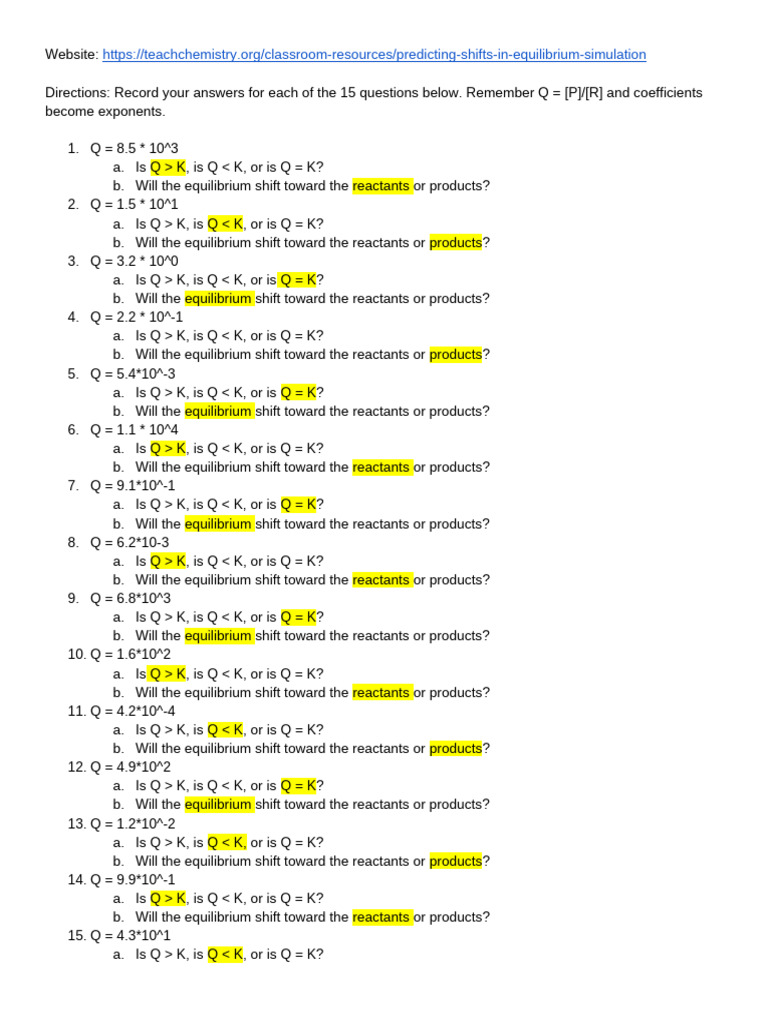 Website: https://teachchemistry.org/classroom-resources/predicting-shifts-in-equilibrium-simulation

Directions: Record your answers for each of the 15 questions below. Remember Q = [P]/[R] and coefficients become exponents.

1. Q = 8.5 * 10^3
a. Is Q > K, is Q < K, or is Q = K?
b. Will the equilibrium shift toward the reactants or products?
2. Q = 1.5 * 10^1
a. Is Q > K, is Q < K, or is Q = K?
b. Will the equilibrium shift toward the reactants or products?
3. Q = 3.2 * 10^0
a. Is Q > K, is Q < K, or is Q = K?
b. Will the equilibrium shift toward the reactants or products?
4. Q = 2.2 * 10^-1
a. Is Q > K, is Q < K, or is Q = K?
b. Will the equilibrium shift toward the reactants or products?
5. Q = 5.4*10^-3
a. Is Q > K, is Q < K, or is Q = K?
b. Will the equilibrium shift toward the reactants or products?
6. Q = 1.1 * 10^4
a. Is Q > K, is Q < K, or is Q = K?
b. Will the equilibrium shift toward the reactants or products?
7. Q = 9.1*10^-1
a. Is Q > K, is Q < K, or is Q = K?
b. Will the equilibrium shift toward the reactants or products?
8. Q = 6.2*10-3
a. Is Q > K, is Q < K, or is Q = K?
b. Will the equilibrium shift toward the reactants or products?
9. Q = 6.8*10^3
a. Is Q > K, is Q < K, or is Q = K?
b. Will the equilibrium shift toward the reactants or products?
10. Q = 1.6*10^2
a. Is Q > K, is Q < K, or is Q = K?
b. Will the equilibrium shift toward the reactants or products?
11. Q = 4.2*10^-4
a. Is Q > K, is Q < K, or is Q = K?
b. Will the equilibrium shift toward the reactants or products?
12. Q = 4.9*10^2
a. Is Q > K, is Q < K, or is Q = K?
b. Will the equilibrium shift toward the reactants or products?
13. Q = 1.2*10^-2
a. Is Q > K, is Q < K, or is Q = K?
b. Will the equilibrium shift toward the reactants or products?
14. Q = 9.9*10^-1
a. Is Q > K, is Q < K, or is Q = K?
b. Will the equilibrium shift toward the reactants or products?
15. Q = 4.3*10^1
a. Is Q > K, is Q < K, or is Q = K?